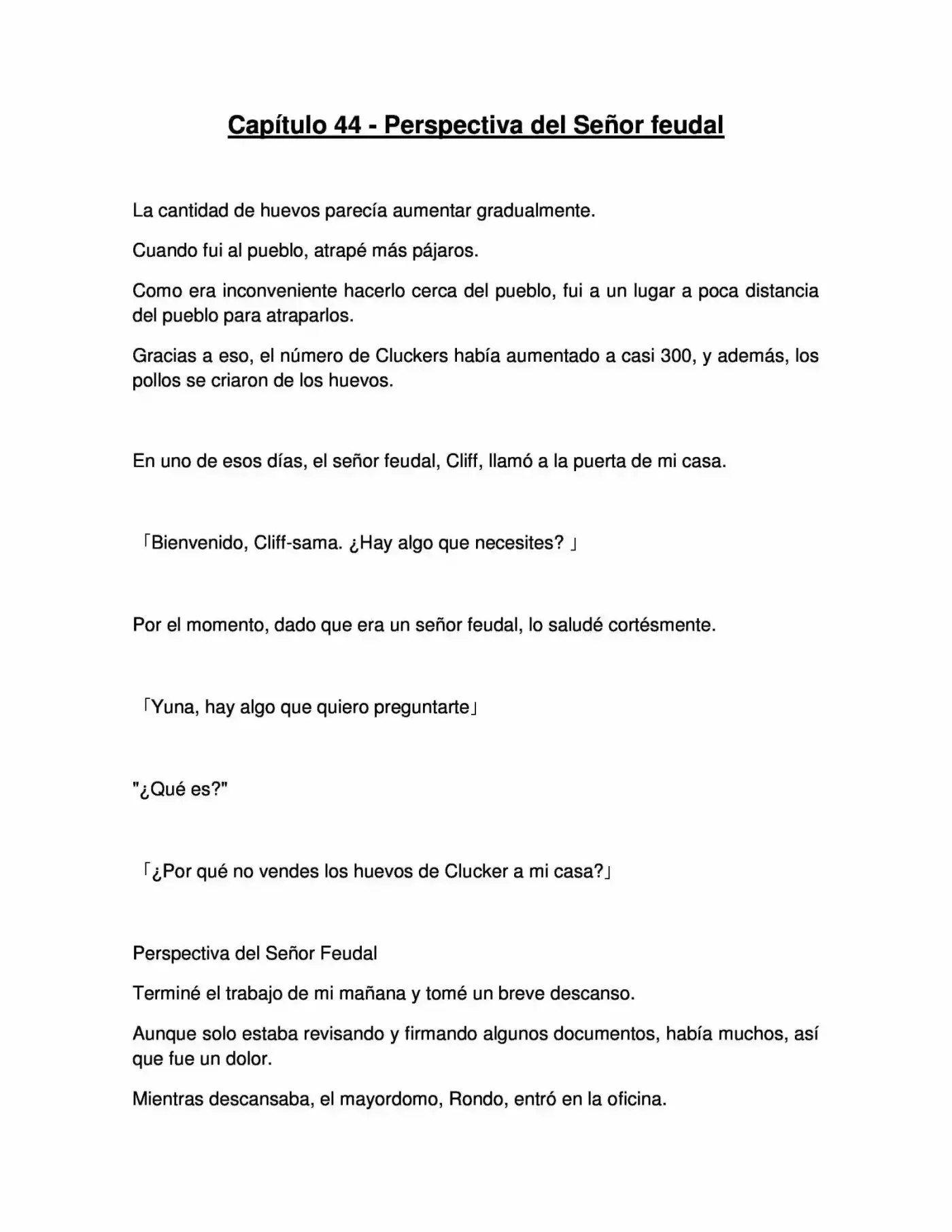 Capítulo 44 - Perspectiva del Señor feudal

La cantidad de huevos parecía aumentar gradualmente.

Cuando fui al pueblo, atrapé más pájaros.

Como era inconveniente hacerlo cerca del pueblo, fui a un lugar a poca distancia del pueblo para atraparlos.

Gracias a eso, el número de Cluckers había aumentado a casi 300, y además, los pollos se criaron de los huevos.

En uno de esos días, el señor feudal, Cliff, llamó a la puerta de mi casa.

「Bienvenido, Cliff-sama. ¿Hay algo que necesites? 」

Por el momento, dado que era un señor feudal, lo saludé cortésmente.

「Yuna, hay algo que quiero preguntarte」

"¿Qué es?"

「¿Por qué no vendes los huevos de Clucker a mi casa?」

Perspectiva del Señor Feudal

Terminé el trabajo de mi mañana y tomé un breve descanso.

Aunque solo estaba revisando y firmando algunos documentos, había muchos, así que fue un dolor.

Mientras descansaba, el mayordomo, Rondo, entró en la oficina.